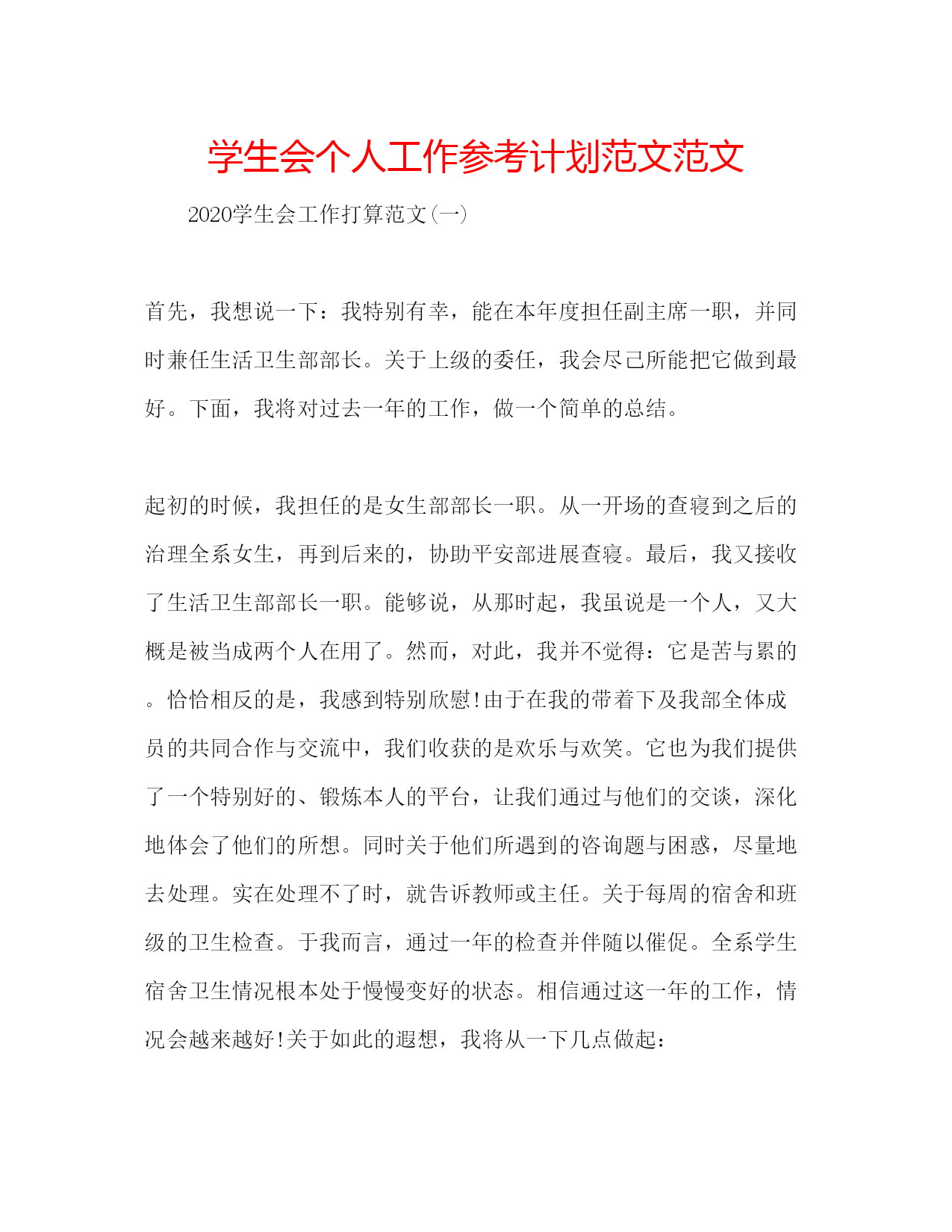 学生会个人工作参考计划范文范文

2020学生会工作打算范文(一)

首先，我想说一下：我特别有幸，能在本年度担任副主席一职，并同时兼任生活卫生部部长。关于上级的委任，我会尽己所能把它做到最好。下面，我将对过去一年的工作，做一个简单的总结。

起初的时候，我担任的是女生部部长一职。从一开场的查寝到之后的治理全系女生，再到后来的，协助平安部进展查寝。最后，我又接收了生活卫生部部长一职。能够说，从那时起，我虽说是一个人，又大概是被当成两个人在用了。然而，对此，我并不觉得：它是苦与累的。恰恰相反的是，我感到特别欣慰!由于在我的带着下及我部全体成员的共同合作与交流中，我们收获的是欢乐与欢笑。它也为我们提供了一个特别好的、锻炼本人的平台，让我们通过与他们的交谈，深化地体会了他们的所想。同时关于他们所遇到的咨询题与困惑，尽量地去处理。实在处理不了时，就告诉教师或主任。关于每周的宿舍和班级的卫生检查。于我而言，通过一年的检查并伴随以催促。全系学生宿舍卫生情况根本处于慢慢变好的状态。相信通过这一年的工作，情况会越来越好!关于如此的遐想，我将从一下几点做起：